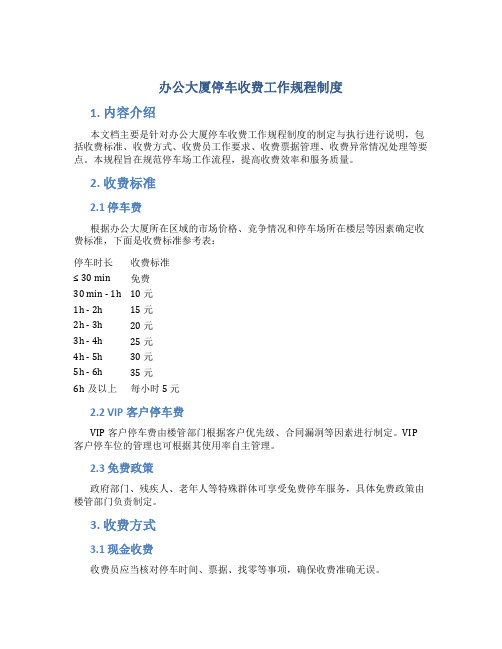 办公大厦停车收费工作规程制度

1. 内容介绍

本文档主要是针对办公大厦停车收费工作规程制度的制定与执行进行说明，包括收费标准、收费方式、收费员工作要求、收费票据管理、收费异常情况处理等要点。本规程旨在规范停车场工作流程，提高收费效率和服务质量。

2. 收费标准

2.1 停车费

根据办公大厦所在区域的市场价格、竞争情况和停车场所在楼层等因素确定收费标准，下面是收费标准参考表：

| 停车时长 | 收费标准 |
|---|---|
| ≤ 30 min | 免费 |
| 30 min - 1h | 10 元 |
| 1h - 2h | 15 元 |
| 2h - 3h | 20 元 |
| 3h - 4h | 25 元 |
| 4h - 5h | 30 元 |
| 5h - 6h | 35 元 |
| 6h 及以上 | 每小时 5 元 |

2.2 VIP 客户停车费

VIP 客户停车费由楼管部门根据客户优先级、合同漏洞等因素进行制定。VIP 客户停车位的管理也可根据其使用率自主管理。

2.3 免费政策

政府部门、残疾人、老年人等特殊群体可享受免费停车服务，具体免费政策由楼管部门负责制定。

3. 收费方式

3.1 现金收费

收费员应当核对停车时间、票据、找零等事项，确保收费准确无误。